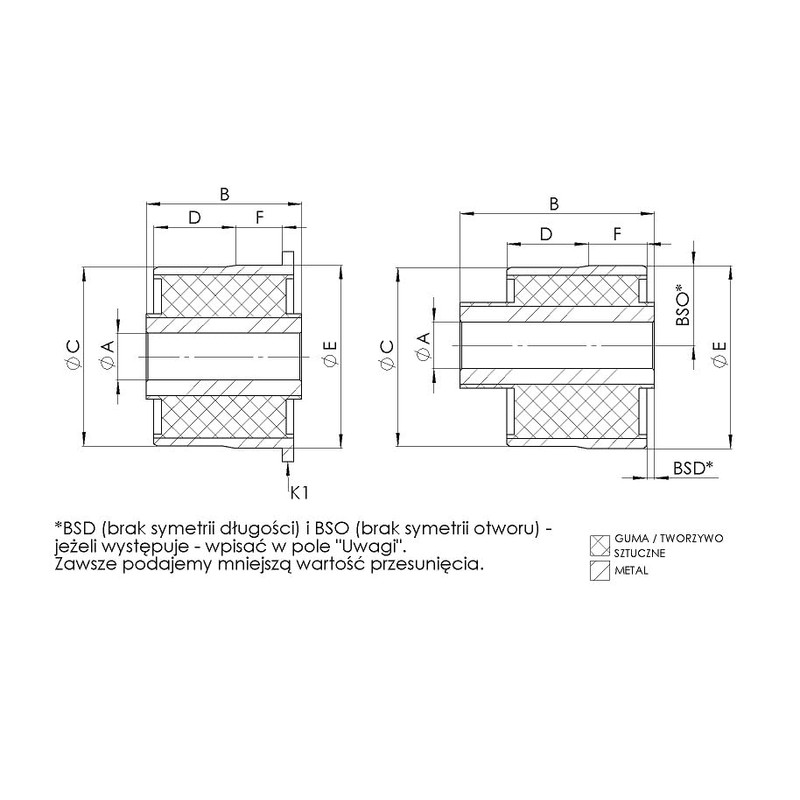 B
D
F
$\phi$ C
$\phi$ A
$\phi$ E
K1

B
D
F
BSO*
$\phi$ C
$\phi$ A
$\phi$ E
BSD*

*BSD (brak symetrii długości) i BSO (brak symetrii otworu) - jeżeli występuje - wpisać w pole "Uwagi". Zawsze podajemy mniejszą wartość przesunięcia.

GUMA / TWORZYWO SZTUCZNE
METAL